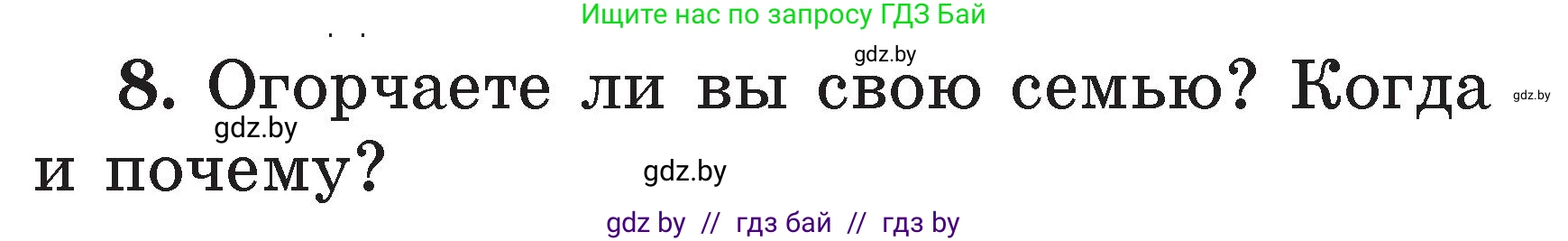 Ищите нас по запросу ГДЗ Бай

gdz.by

8. Огорчаете ли вы свою семью? Когда и почему?

gdz.by

gdz.by

gdz.by

gdz by // гдз бай // гдз by